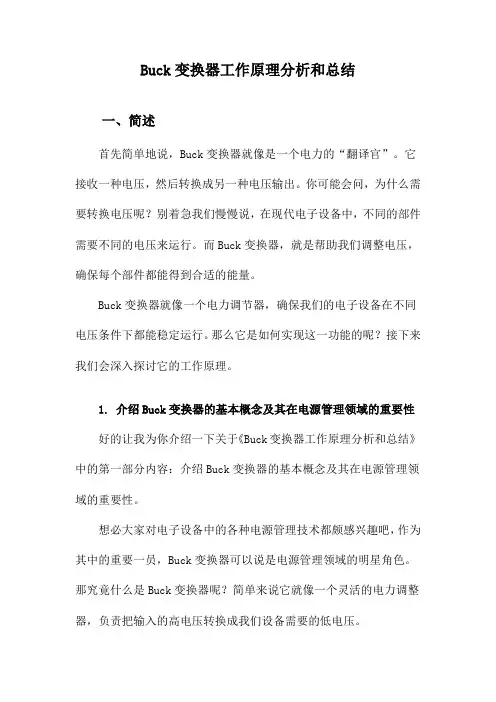 Buck 变换器工作原理分析和总结

一、简述

首先简单地说，Buck 变换器就像是一个电力的“翻译官”。它接收一种电压，然后转换成另一种电压输出。你可能会问，为什么需要转换电压呢？别着急我们慢慢说，在现代电子设备中，不同的部件需要不同的电压来运行。而 Buck 变换器，就是帮助我们调整电压，确保每个部件都能得到合适的能量。

Buck 变换器就像一个电力调节器，确保我们的电子设备在不同电压条件下都能稳定运行。那么它是如何实现这一功能的呢？接下来我们会深入探讨它的工作原理。

1. 介绍 Buck 变换器的基本概念及其在电源管理领域的重要性

好的让我为你介绍一下关于《Buck 变换器工作原理分析和总结》中的第一部分内容：介绍 Buck 变换器的基本概念及其在电源管理领域的重要性。

想必大家对电子设备中的各种电源管理技术都颇感兴趣吧，作为其中的重要一员，Buck 变换器可以说是电源管理领域的明星角色。那究竟什么是 Buck 变换器呢？简单来说它就像一个灵活的电力调整器，负责把输入的高电压转换成我们设备需要的低电压。